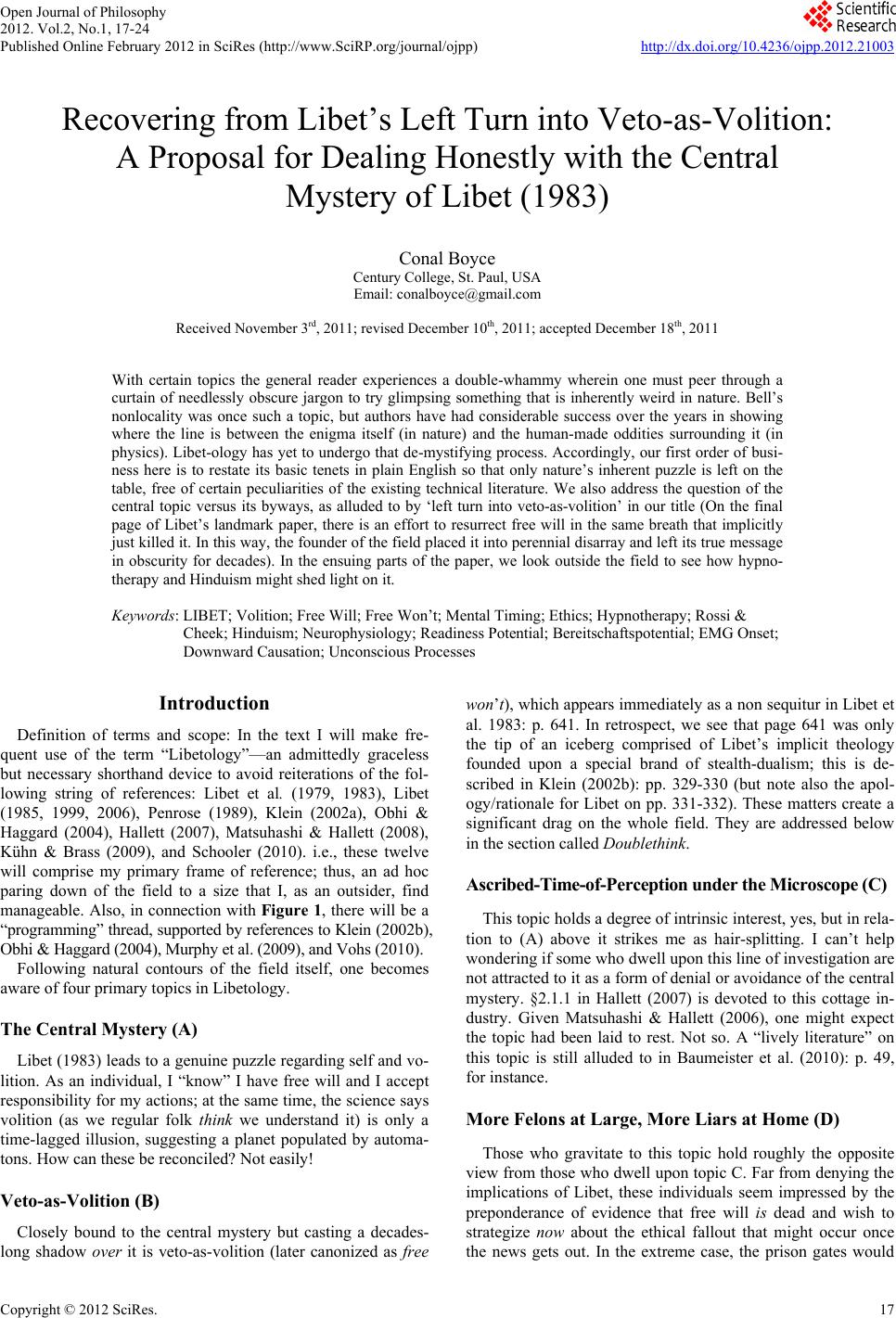 Open Journal of Philosophy
2012. Vol.2, No.1, 17-24
Published Online February 2012 in SciRes (http://www.SciRP.org/journal/ojpp)

Scientific Research

http://dx.doi.org/10.4236/ojpp.2012.21003

Recovering from Libet's Left Turn into Veto-as-Volition: A Proposal for Dealing Honestly with the Central Mystery of Libet (1983)

Conal Boyce
Century College, St. Paul, USA
Email: conalboyce@gmail.com

Received November 3$^{rd}$, 2011; revised December 10$^{th}$, 2011; accepted December 18$^{th}$, 2011

With certain topics the general reader experiences a double-whammy wherein one must peer through a curtain of needlessly obscure jargon to try glimpsing something that is inherently weird in nature. Bell's nonlocality was once such a topic, but authors have had considerable success over the years in showing where the line is between the enigma itself (in nature) and the human-made oddities surrounding it (in physics). Libet-ology has yet to undergo that de-mystifying process. Accordingly, our first order of business here is to restate its basic tenets in plain English so that only nature's inherent puzzle is left on the table, free of certain peculiarities of the existing technical literature. We also address the question of the central topic versus its byways, as alluded to by 'left turn into veto-as-volition' in our title (On the final page of Libet's landmark paper, there is an effort to resurrect free will in the same breath that implicitly just killed it. In this way, the founder of the field placed it into perennial disarray and left its true message in obscurity for decades). In the ensuing parts of the paper, we look outside the field to see how hypnotherapy and Hinduism might shed light on it.

Keywords: LIBET; Volition; Free Will; Free Won't; Mental Timing; Ethics; Hypnotherapy; Rossi & Cheek; Hinduism; Neurophysiology; Readiness Potential; Bereitschaftspotential; EMG Onset; Downward Causation; Unconscious Processes

Introduction

Definition of terms and scope: In the text I will make frequent use of the term "Libetology"—an admittedly graceless but necessary shorthand device to avoid reiterations of the following string of references: Libet et al. (1979, 1983), Libet (1985, 1999, 2006), Penrose (1989), Klein (2002a), Obhi & Haggard (2004), Hallett (2007), Matsuhashi & Hallett (2008), Kühn & Brass (2009), and Schooler (2010). i.e., these twelve will comprise my primary frame of reference; thus, an ad hoc paring down of the field to a size that I, as an outsider, find manageable. Also, in connection with Figure 1, there will be a "programming" thread, supported by references to Klein (2002b), Obhi & Haggard (2004), Murphy et al. (2009), and Vohs (2010).

Following natural contours of the field itself, one becomes aware of four primary topics in Libetology.

The Central Mystery (A)

Libet (1983) leads to a genuine puzzle regarding self and volition. As an individual, I "know" I have free will and I accept responsibility for my actions; at the same time, the science says volition (as we regular folk think we understand it) is only a time-lagged illusion, suggesting a planet populated by automatons. How can these be reconciled? Not easily!

Veto-as-Volition (B)

Closely bound to the central mystery but casting a decades-long shadow over it is veto-as-volition (later canonized as free won't), which appears immediately as a non sequitur in Libet et al. 1983: p. 641. In retrospect, we see that page 641 was only the tip of an iceberg comprised of Libet's implicit theology founded upon a special brand of stealth-dualism; this is described in Klein (2002b): pp. 329-330 (but note also the apology/rationale for Libet on pp. 331-332). These matters create a significant drag on the whole field. They are addressed below in the section called Doublethink.

Ascribed-Time-of-Perception under the Microscope (C)

This topic holds a degree of intrinsic interest, yes, but in relation to (A) above it strikes me as hair-splitting. I can't help wondering if some who dwell upon this line of investigation are not attracted to it as a form of denial or avoidance of the central mystery. §2.1.1 in Hallett (2007) is devoted to this cottage industry. Given Matsuhashi & Hallett (2006), one might expect the topic had been laid to rest. Not so. A "lively literature" on this topic is still alluded to in Baumeister et al. (2010): p. 49, for instance.

More Felons at Large, More Liars at Home (D)

Those who gravitate to this topic hold roughly the opposite view from those who dwell upon topic C. Far from denying the implications of Libet, these individuals seem impressed by the preponderance of evidence that free will is dead and wish to strategize now about the ethical fallout that might occur once the news gets out. In the extreme case, the prison gates would

Copyright © 2012 SciRes.   17